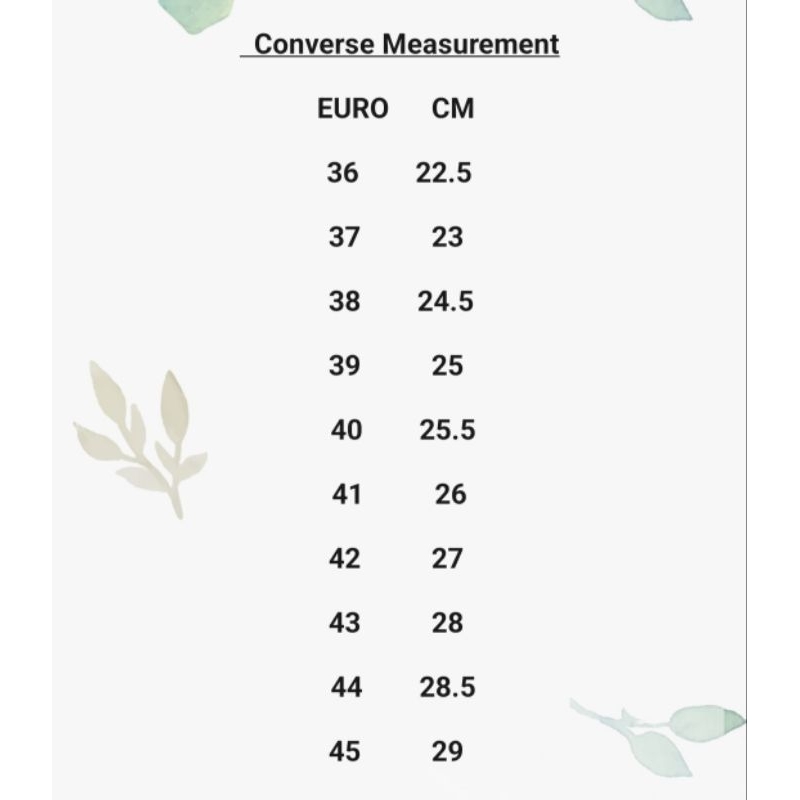 Converse Measurement

| EURO | CM |
|---|---|
| 36 | 22.5 |
| 37 | 23 |
| 38 | 24.5 |
| 39 | 25 |
| 40 | 25.5 |
| 41 | 26 |
| 42 | 27 |
| 43 | 28 |
| 44 | 28.5 |
| 45 | 29 |